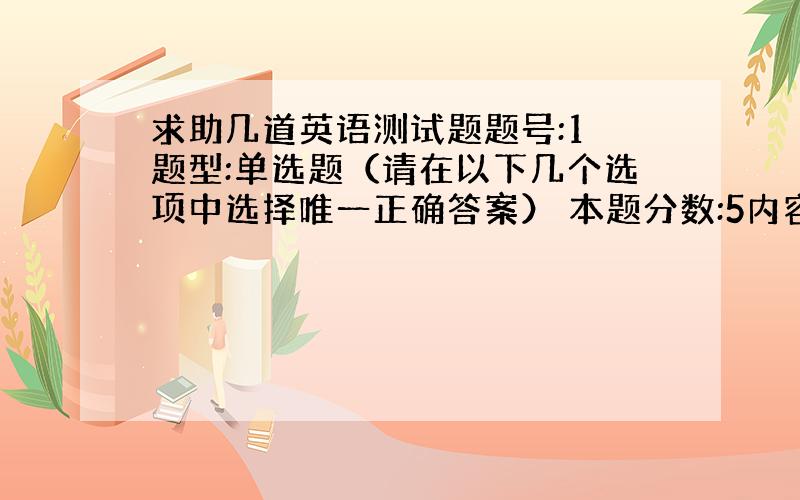 求助几道英语测试题题号:1 题型:单选题（请在以下几个选项中选择唯一正确答案） 本题分数:5内容